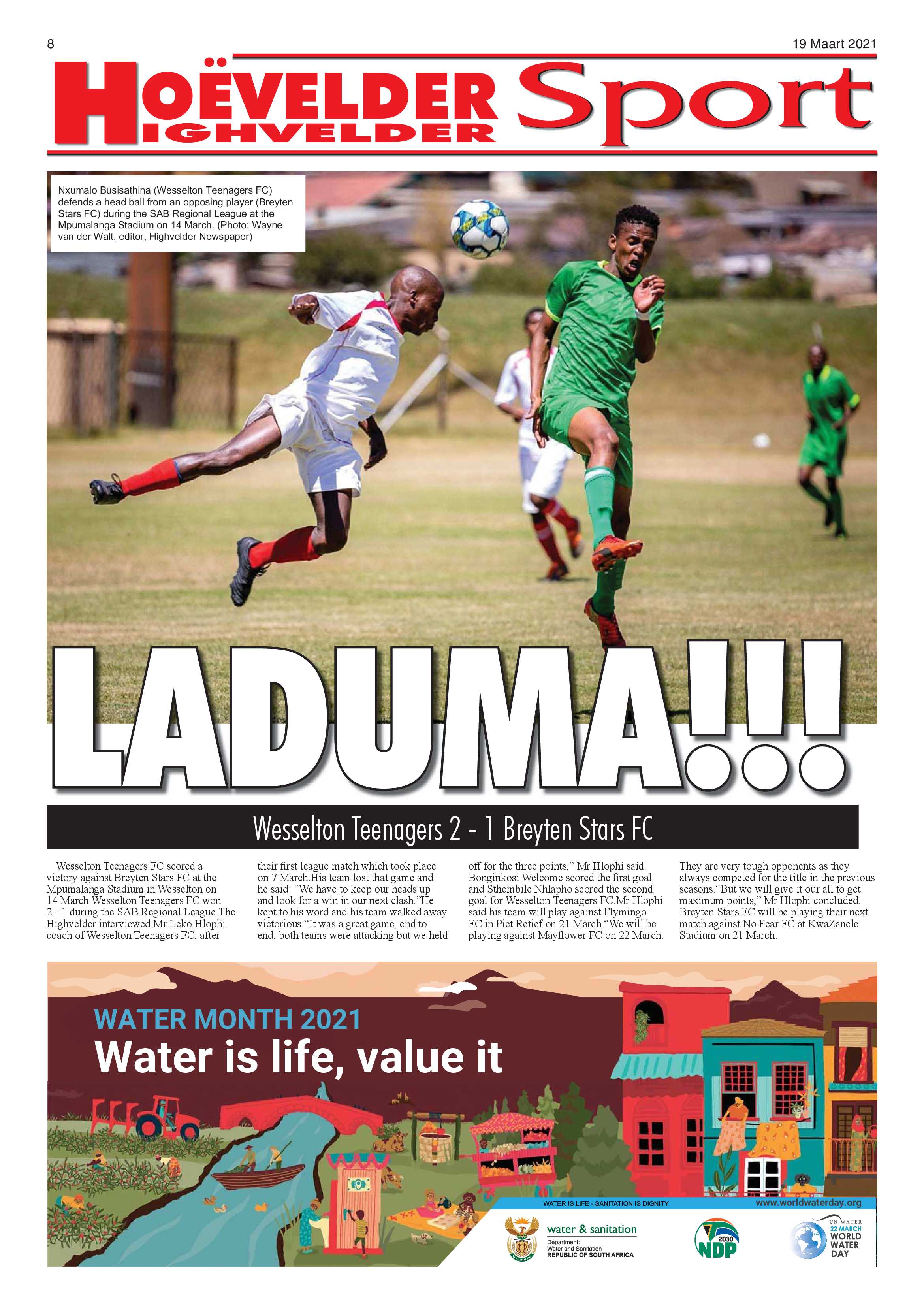 8

19 Maart 2021

HOËVELDER
HIGHVELDER Sport

Nxumalo Busisathina (Wesselton Teenagers FC) defends a head ball from an opposing player (Breyten Stars FC) during the SAB Regional League at the Mpumalanga Stadium on 14 March. (Photo: Wayne van der Walt, editor, Highvelder Newspaper)

LADUMA!!!

Wesselton Teenagers 2 - 1 Breyten Stars FC

Wesselton Teenagers FC scored a victory against Breyten Stars FC at the Mpumalanga Stadium in Wesselton on 14 March.Wesselton Teenagers FC won 2 - 1 during the SAB Regional League.The Highvelder interviewed Mr Leko Hlophi, coach of Wesselton Teenagers FC, after their first league match which took place on 7 March.His team lost that game and he said: "We have to keep our heads up and look for a win in our next clash."He kept to his word and his team walked away victorious."It was a great game, end to end, both teams were attacking but we held off for the three points," Mr Hlophi said. Bonginkosi Welcome scored the first goal and Sthembile Nhlapho scored the second goal for Wesselton Teenagers FC.Mr Hlophi said his team will play against Flymingo FC in Piet Retief on 21 March."We will be playing against Mayflower FC on 22 March. They are very tough opponents as they always competed for the title in the previous seasons."But we will give it our all to get maximum points," Mr Hlophi concluded. Breyten Stars FC will be playing their next match against No Fear FC at KwaZanele Stadium on 21 March.

WATER MONTH 2021
Water is life, value it

WATER IS LIFE - SANITATION IS DIGNITY
www.worldwaterday.org

water & sanitation
Department:
Water and Sanitation
REPUBLIC OF SOUTH AFRICA

2030
NDP

UN WATER
22 MARCH
WORLD
WATER
DAY